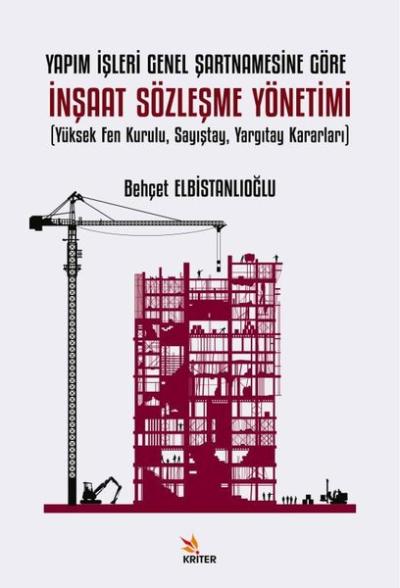 YAPIM İŞLERİ GENEL ŞARTNAMESİNE GÖRE
İNŞAAT SÖZLEŞME YÖNETİMİ
(Yüksek Fen Kurulu, Sayıştay, Yargıtay Kararları)

Behçet ELBİSTANLIOĞLU

KRİTER